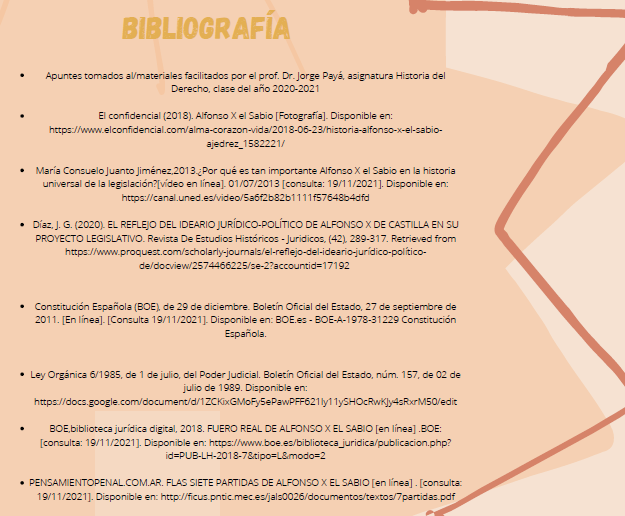 BIBLIOGRAFÍA

• Apuntes tomados al/materiales facilitados por el prof. Dr. Jorge Payá, asignatura Historia del Derecho, clase del año 2020-2021

• El confidencial (2018). Alfonso X el Sabio [Fotografía]. Disponible en: https://www.elconfidencial.com/alma-corazon-vida/2018-06-23/historia-alfonso-x-el-sabio-ajedrez_1582221/

• María Consuelo Juanto Jiménez,2013.¿Por qué es tan importante Alfonso X el Sabio en la historia universal de la legislación?[vídeo en línea]. 01/07/2013 [consulta: 19/11/2021]. Disponible en: https://canal.uned.es/video/5a6f2b82b1111f57648b4dfd

• Díaz, J. G. (2020). EL REFLEJO DEL IDEARIO JURÍDICO-POLÍTICO DE ALFONSO X DE CASTILLA EN SU PROYECTO LEGISLATIVO. Revista De Estudios Históricos - Juridicos, (42), 289-317. Retrieved from https://www.proquest.com/scholarly-journals/el-reflejo-del-ideario-jurídico-político-de/docview/2574466225/se-2?accountid=17192

• Constitución Española (BOE), de 29 de diciembre. Boletín Oficial del Estado, 27 de septiembre de 2011. [En línea]. [Consulta 19/11/2021]. Disponible en: BOE.es - BOE-A-1978-31229 Constitución Española.

• Ley Orgánica 6/1985, de 1 de julio, del Poder Judicial. Boletín Oficial del Estado, núm. 157, de 02 de julio de 1989. Disponible en: https://docs.google.com/document/d/1ZCKixGMoFy5ePawPFF621ly11ySHOcRwKJy4sRxrM50/edit

• BOE,biblioteca jurídica digital, 2018. FUERO REAL DE ALFONSO X EL SABIO [en línea] .BOE: [consulta: 19/11/2021]. Disponible en: https://www.boe.es/biblioteca_juridica/publicacion.php?id=PUB-LH-2018-7&tipo=L&modo=2

• PENSAMIENTOPENAL.COM.AR. FLAS SIETE PARTIDAS DE ALFONSO X EL SABIO [en línea] . [consulta: 19/11/2021]. Disponible en: http://ficus.pntic.mec.es/jals0026/documentos/textos/7partidas.pdf